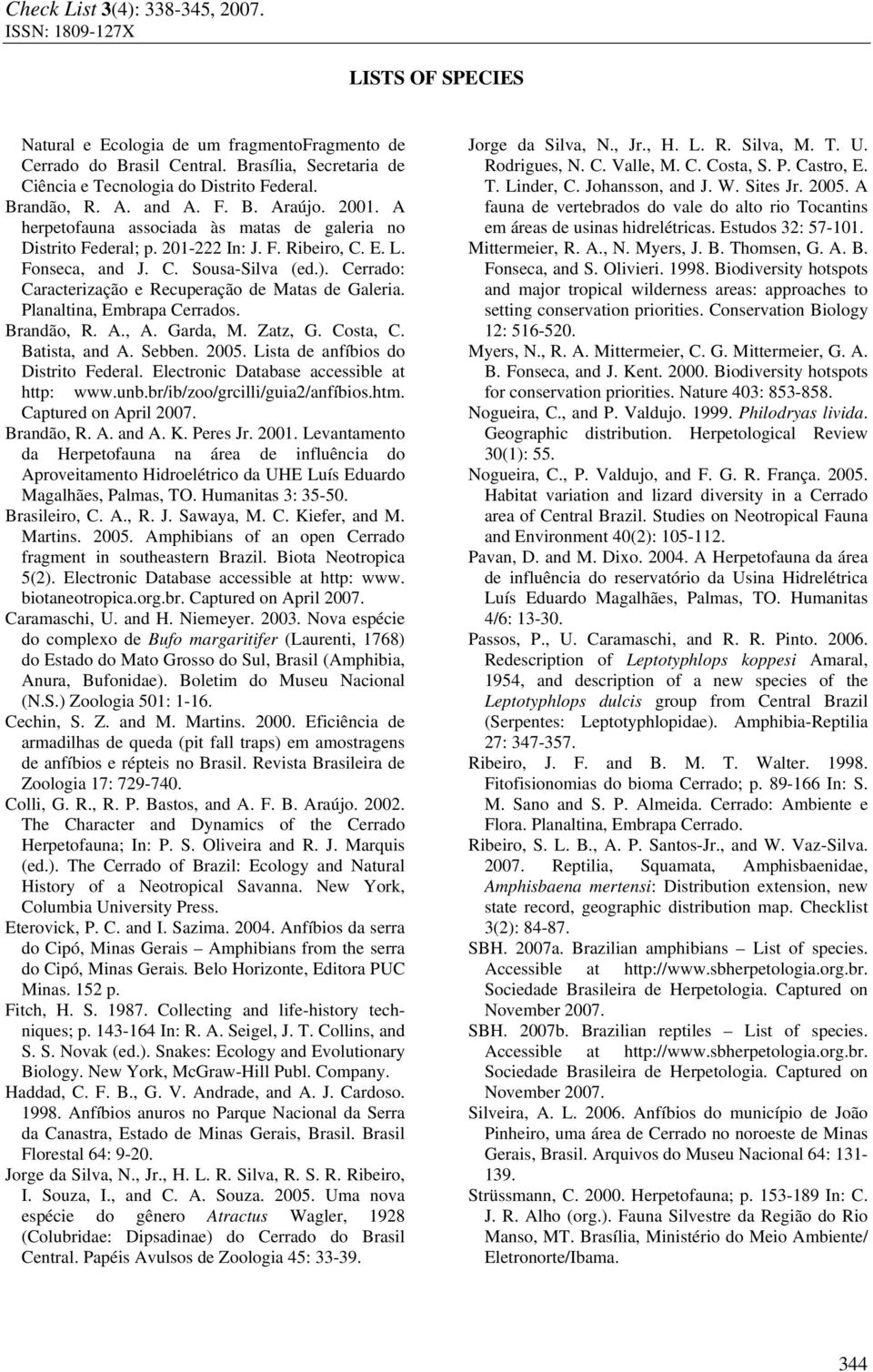 Check List 3(4): 338-345, 2007.
ISSN: 1809-127X

LISTS OF SPECIES

Natural e Ecologia de um fragmentoFragmento de Cerrado do Brasil Central. Brasília, Secretaria de Ciência e Tecnologia do Distrito Federal.

Brandão, R. A. and A. F. B. Araújo. 2001. A herpetofauna associada às matas de galeria no Distrito Federal; p. 201-222 In: J. F. Ribeiro, C. E. L. Fonseca, and J. C. Sousa-Silva (ed.). Cerrado: Caracterização e Recuperação de Matas de Galeria. Planaltina, Embrapa Cerrados.

Brandão, R. A., A. Garda, M. Zatz, G. Costa, C. Batista, and A. Sebben. 2005. Lista de anfíbios do Distrito Federal. Electronic Database accessible at http: www.unb.br/ib/zoo/grcilli/guia2/anfíbios.htm. Captured on April 2007.

Brandão, R. A. and A. K. Peres Jr. 2001. Levantamento da Herpetofauna na área de influência do Aproveitamento Hidroelétrico da UHE Luís Eduardo Magalhães, Palmas, TO. Humanitas 3: 35-50.

Brasileiro, C. A., R. J. Sawaya, M. C. Kiefer, and M. Martins. 2005. Amphibians of an open Cerrado fragment in southeastern Brazil. Biota Neotropica 5(2). Electronic Database accessible at http: www. biotaneotropica.org.br. Captured on April 2007.

Caramaschi, U. and H. Niemeyer. 2003. Nova espécie do complexo de Bufo margaritifer (Laurenti, 1768) do Estado do Mato Grosso do Sul, Brasil (Amphibia, Anura, Bufonidae). Boletim do Museu Nacional (N.S.) Zoologia 501: 1-16.

Cechin, S. Z. and M. Martins. 2000. Eficiência de armadilhas de queda (pit fall traps) em amostragens de anfíbios e répteis no Brasil. Revista Brasileira de Zoologia 17: 729-740.

Colli, G. R., R. P. Bastos, and A. F. B. Araújo. 2002. The Character and Dynamics of the Cerrado Herpetofauna; In: P. S. Oliveira and R. J. Marquis (ed.). The Cerrado of Brazil: Ecology and Natural History of a Neotropical Savanna. New York, Columbia University Press.

Eterovick, P. C. and I. Sazima. 2004. Anfíbios da serra do Cipó, Minas Gerais – Amphibians from the serra do Cipó, Minas Gerais. Belo Horizonte, Editora PUC Minas. 152 p.

Fitch, H. S. 1987. Collecting and life-history techniques; p. 143-164 In: R. A. Seigel, J. T. Collins, and S. S. Novak (ed.). Snakes: Ecology and Evolutionary Biology. New York, McGraw-Hill Publ. Company.

Haddad, C. F. B., G. V. Andrade, and A. J. Cardoso. 1998. Anfíbios anuros no Parque Nacional da Serra da Canastra, Estado de Minas Gerais, Brasil. Brasil Florestal 64: 9-20.

Jorge da Silva, N., Jr., H. L. R. Silva, R. S. R. Ribeiro, I. Souza, I., and C. A. Souza. 2005. Uma nova espécie do gênero Atractus Wagler, 1928 (Colubridae: Dipsadinae) do Cerrado do Brasil Central. Papéis Avulsos de Zoologia 45: 33-39.

Jorge da Silva, N., Jr., H. L. R. Silva, M. T. U. Rodrigues, N. C. Valle, M. C. Costa, S. P. Castro, E. T. Linder, C. Johansson, and J. W. Sites Jr. 2005. A fauna de vertebrados do vale do alto rio Tocantins em áreas de usinas hidrelétricas. Estudos 32: 57-101.

Mittermeier, R. A., N. Myers, J. B. Thomsen, G. A. B. Fonseca, and S. Olivieri. 1998. Biodiversity hotspots and major tropical wilderness areas: approaches to setting conservation priorities. Conservation Biology 12: 516-520.

Myers, N., R. A. Mittermeier, C. G. Mittermeier, G. A. B. Fonseca, and J. Kent. 2000. Biodiversity hotspots for conservation priorities. Nature 403: 853-858.

Nogueira, C., and P. Valdujo. 1999. Philodryas livida. Geographic distribution. Herpetological Review 30(1): 55.

Nogueira, C., P. Valdujo, and F. G. R. França. 2005. Habitat variation and lizard diversity in a Cerrado area of Central Brazil. Studies on Neotropical Fauna and Environment 40(2): 105-112.

Pavan, D. and M. Dixo. 2004. A Herpetofauna da área de influência do reservatório da Usina Hidrelétrica Luís Eduardo Magalhães, Palmas, TO. Humanitas 4/6: 13-30.

Passos, P., U. Caramaschi, and R. R. Pinto. 2006. Redescription of Leptotyphlops koppesi Amaral, 1954, and description of a new species of the Leptotyphlops dulcis group from Central Brazil (Serpentes: Leptotyphlopidae). Amphibia-Reptilia 27: 347-357.

Ribeiro, J. F. and B. M. T. Walter. 1998. Fitofisionomias do bioma Cerrado; p. 89-166 In: S. M. Sano and S. P. Almeida. Cerrado: Ambiente e Flora. Planaltina, Embrapa Cerrado.

Ribeiro, S. L. B., A. P. Santos-Jr., and W. Vaz-Silva. 2007. Reptilia, Squamata, Amphisbaenidae, Amphisbaena mertensi: Distribution extension, new state record, geographic distribution map. Checklist 3(2): 84-87.

SBH. 2007a. Brazilian amphibians – List of species. Accessible at http://www.sbherpetologia.org.br. Sociedade Brasileira de Herpetologia. Captured on November 2007.

SBH. 2007b. Brazilian reptiles – List of species. Accessible at http://www.sbherpetologia.org.br. Sociedade Brasileira de Herpetologia. Captured on November 2007.

Silveira, A. L. 2006. Anfíbios do município de João Pinheiro, uma área de Cerrado no noroeste de Minas Gerais, Brasil. Arquivos do Museu Nacional 64: 131-139.

Strüssmann, C. 2000. Herpetofauna; p. 153-189 In: C. J. R. Alho (org.). Fauna Silvestre da Região do Rio Manso, MT. Brasília, Ministério do Meio Ambiente/ Eletronorte/Ibama.

344